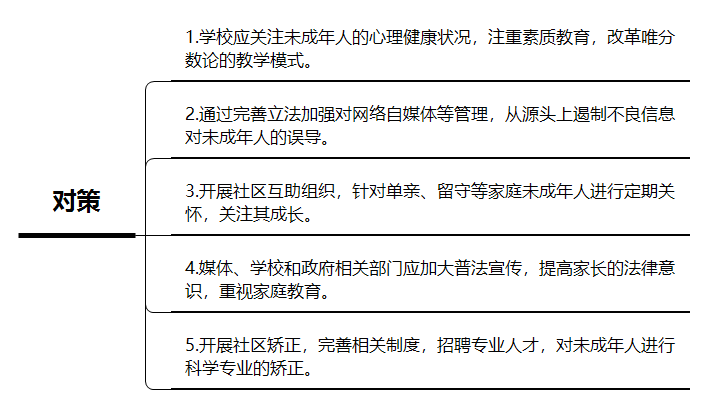 对策

1.学校应关注未成年人的心理健康状况，注重素质教育，改革唯分数论的教学模式。

2.通过完善立法加强对网络自媒体等管理，从源头上遏制不良信息对未成年人的误导。

3.开展社区互助组织，针对单亲、留守等家庭未成年人进行定期关怀，关注其成长。

4.媒体、学校和政府相关部门应加大普法宣传，提高家长的法律意识，重视家庭教育。

5.开展社区矫正，完善相关制度，招聘专业人才，对未成年人进行科学专业的矫正。